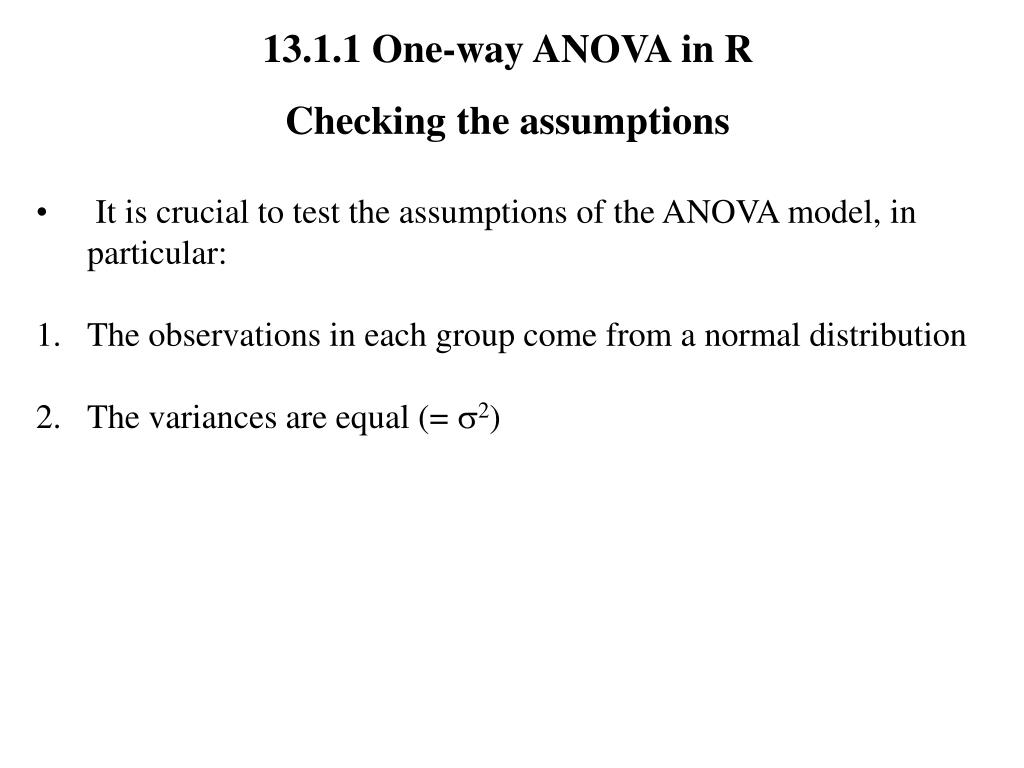 13.1.1 One-way ANOVA in R

Checking the assumptions

• It is crucial to test the assumptions of the ANOVA model, in particular:

1. The observations in each group come from a normal distribution

2. The variances are equal (= $\sigma^2$)